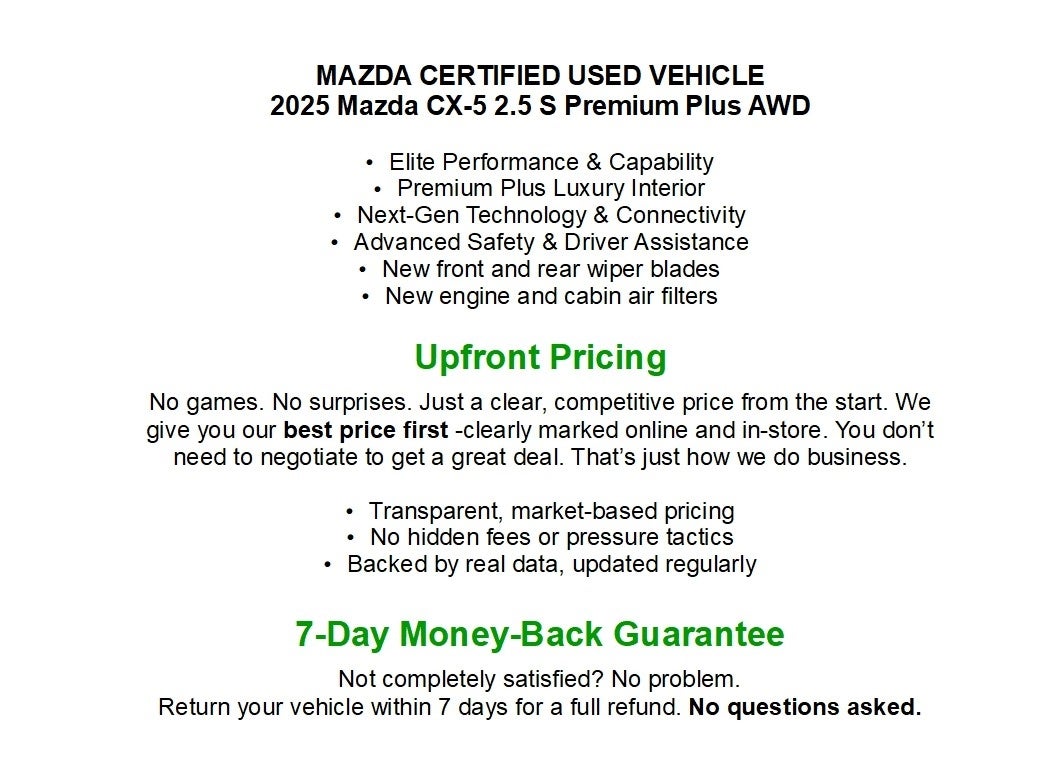 MAZDA CERTIFIED USED VEHICLE
2025 Mazda CX-5 2.5 S Premium Plus AWD

• Elite Performance & Capability
• Premium Plus Luxury Interior
• Next-Gen Technology & Connectivity
• Advanced Safety & Driver Assistance
• New front and rear wiper blades
• New engine and cabin air filters

Upfront Pricing

No games. No surprises. Just a clear, competitive price from the start. We give you our best price first -clearly marked online and in-store. You don't need to negotiate to get a great deal. That's just how we do business.

• Transparent, market-based pricing
• No hidden fees or pressure tactics
• Backed by real data, updated regularly

7-Day Money-Back Guarantee

Not completely satisfied? No problem.
Return your vehicle within 7 days for a full refund. No questions asked.